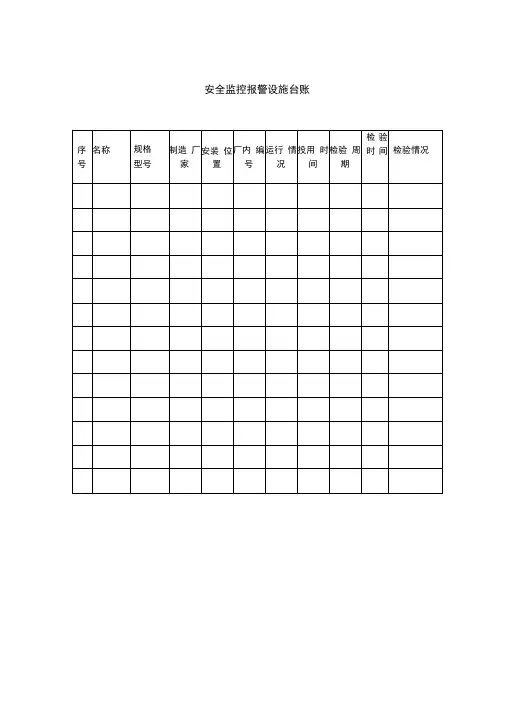 安全监控报警设施台账

| 序号 | 名称 | 规格型号 | 制造厂家 | 安装位置 | 厂内编号 | 运行情况 | 投用时间 | 检验周期 | 检验时间 | 检验情况 |
|---|---|---|---|---|---|---|---|---|---|---|
| | | | | | | | | | | |
| | | | | | | | | | | |
| | | | | | | | | | | |
| | | | | | | | | | | |
| | | | | | | | | | | |
| | | | | | | | | | | |
| | | | | | | | | | | |
| | | | | | | | | | | |
| | | | | | | | | | | |
| | | | | | | | | | | |
| | | | | | | | | | | |
| | | | | | | | | | | |
| | | | | | | | | | | |